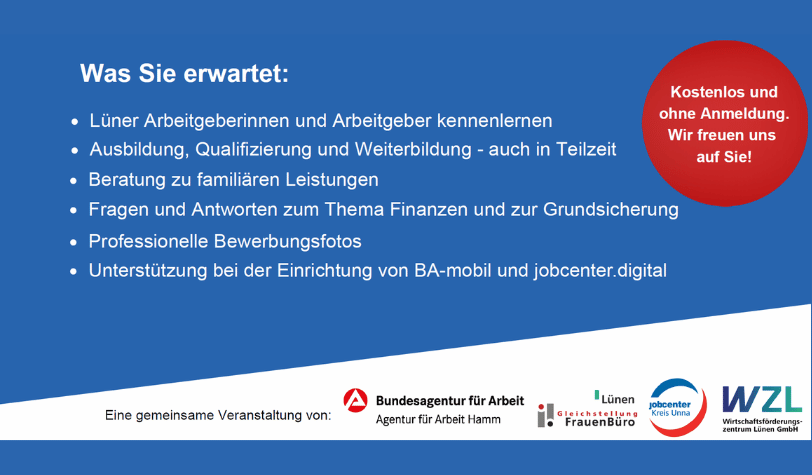 Was Sie erwartet:

• Lüner Arbeitgeberinnen und Arbeitgeber kennenlernen
• Ausbildung, Qualifizierung und Weiterbildung - auch in Teilzeit
• Beratung zu familiären Leistungen
• Fragen und Antworten zum Thema Finanzen und zur Grundsicherung
• Professionelle Bewerbungsfotos
• Unterstützung bei der Einrichtung von BA-mobil und jobcenter.digital

Kostenlos und ohne Anmeldung. Wir freuen uns auf Sie!

Eine gemeinsame Veranstaltung von:

Bundesagentur für Arbeit
Agentur für Arbeit Hamm

Lünen
Gleichstellung
FrauenBüro

jobcenter
Kreis Unna

WZL
Wirtschaftsförderungszentrum Lünen GmbH